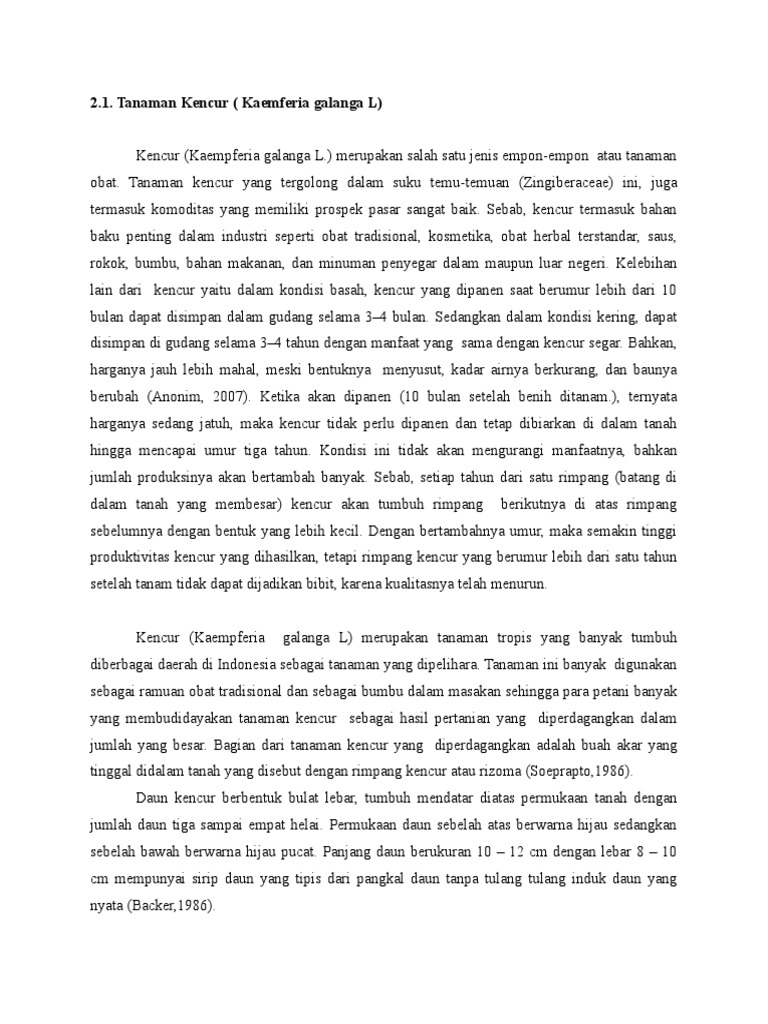 2.1. Tanaman Kencur ( Kaemferia galanga L)

Kencur (Kaempferia galanga L.) merupakan salah satu jenis empon-empon atau tanaman obat. Tanaman kencur yang tergolong dalam suku temu-temuan (Zingiberaceae) ini, juga termasuk komoditas yang memiliki prospek pasar sangat baik. Sebab, kencur termasuk bahan baku penting dalam industri seperti obat tradisional, kosmetika, obat herbal terstandar, saus, rokok, bumbu, bahan makanan, dan minuman penyegar dalam maupun luar negeri. Kelebihan lain dari kencur yaitu dalam kondisi basah, kencur yang dipanen saat berumur lebih dari 10 bulan dapat disimpan dalam gudang selama 3–4 bulan. Sedangkan dalam kondisi kering, dapat disimpan di gudang selama 3–4 tahun dengan manfaat yang sama dengan kencur segar. Bahkan, harganya jauh lebih mahal, meski bentuknya menyusut, kadar airnya berkurang, dan baunya berubah (Anonim, 2007). Ketika akan dipanen (10 bulan setelah benih ditanam.), ternyata harganya sedang jatuh, maka kencur tidak perlu dipanen dan tetap dibiarkan di dalam tanah hingga mencapai umur tiga tahun. Kondisi ini tidak akan mengurangi manfaatnya, bahkan jumlah produksinya akan bertambah banyak. Sebab, setiap tahun dari satu rimpang (batang di dalam tanah yang membesar) kencur akan tumbuh rimpang berikutnya di atas rimpang sebelumnya dengan bentuk yang lebih kecil. Dengan bertambahnya umur, maka semakin tinggi produktivitas kencur yang dihasilkan, tetapi rimpang kencur yang berumur lebih dari satu tahun setelah tanam tidak dapat dijadikan bibit, karena kualitasnya telah menurun.

Kencur (Kaempferia galanga L) merupakan tanaman tropis yang banyak tumbuh diberbagai daerah di Indonesia sebagai tanaman yang dipelihara. Tanaman ini banyak digunakan sebagai ramuan obat tradisional dan sebagai bumbu dalam masakan sehingga para petani banyak yang membudidayakan tanaman kencur sebagai hasil pertanian yang diperdagangkan dalam jumlah yang besar. Bagian dari tanaman kencur yang diperdagangkan adalah buah akar yang tinggal didalam tanah yang disebut dengan rimpang kencur atau rizoma (Soeprapto,1986).

Daun kencur berbentuk bulat lebar, tumbuh mendatar diatas permukaan tanah dengan jumlah daun tiga sampai empat helai. Permukaan daun sebelah atas berwarna hijau sedangkan sebelah bawah berwarna hijau pucat. Panjang daun berukuran 10 – 12 cm dengan lebar 8 – 10 cm mempunyai sirip daun yang tipis dari pangkal daun tanpa tulang tulang induk daun yang nyata (Backer,1986).